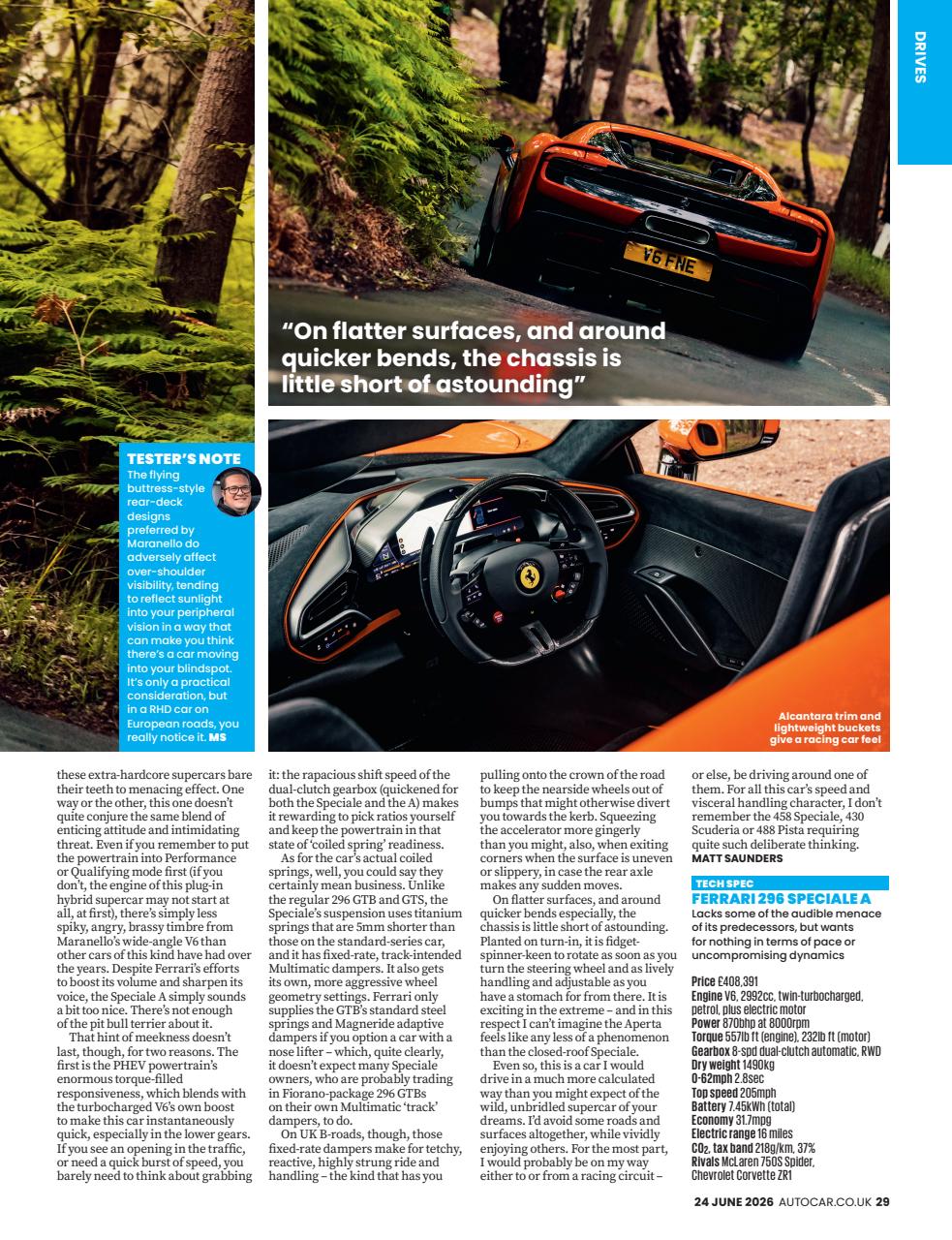 DRIVES

V6 FNE

“On flatter surfaces, and around quicker bends, the chassis is little short of astounding”

TESTER’S NOTE
The flying buttress-style rear-deck designs preferred by Maranello do adversely affect over-shoulder visibility, tending to reflect sunlight into your peripheral vision in a way that can make you think there’s a car moving into your blindspot. It’s only a practical consideration, but in a RHD car on European roads, you really notice it. MS

Alcantara trim and lightweight buckets give a racing car feel

these extra-hardcore supercars bare their teeth to menacing effect. One way or the other, this one doesn’t quite conjure the same blend of enticing attitude and intimidating threat. Even if you remember to put the powertrain into Performance or Qualifying mode first (if you don’t, the engine of this plug-in hybrid supercar may not start at all, at first), there’s simply less spiky, angry, brassy timbre from Maranello’s wide-angle V6 than other cars of this kind have had over the years. Despite Ferrari’s efforts to boost its volume and sharpen its voice, the Speciale A simply sounds a bit too nice. There’s not enough of the pit bull terrier about it.

That hint of meekness doesn’t last, though, for two reasons. The first is the PHEV powertrain’s enormous torque-filled responsiveness, which blends with the turbocharged V6’s own boost to make this car instantaneously quick, especially in the lower gears. If you see an opening in the traffic, or need a quick burst of speed, you barely need to think about grabbing it: the rapacious shift speed of the dual-clutch gearbox (quickened for both the Speciale and the A) makes it rewarding to pick ratios yourself and keep the powertrain in that state of ‘coiled spring’ readiness.

As for the car’s actual coiled springs, well, you could say they certainly mean business. Unlike the regular 296 GTB and GTS, the Speciale’s suspension uses titanium springs that are 5mm shorter than those on the standard-series car, and it has fixed-rate, track-intended Multimatic dampers. It also gets its own, more aggressive wheel geometry settings. Ferrari only supplies the GTB’s standard steel springs and Magneride adaptive dampers if you option a car with a nose lifter – which, quite clearly, it doesn’t expect many Speciale owners, who are probably trading in Fiorano-package 296 GTBs on their own Multimatic ‘track’ dampers, to do.

On UK B-roads, though, those fixed-rate dampers make for tetchy, reactive, highly strung ride and handling – the kind that has you pulling onto the crown of the road to keep the nearside wheels out of bumps that might otherwise divert you towards the kerb. Squeezing the accelerator more gingerly than you might, also, when exiting corners when the surface is uneven or slippery, in case the rear axle makes any sudden moves.

On flatter surfaces, and around quicker bends especially, the chassis is little short of astounding. Planted on turn-in, it is fidget-spinner-keen to rotate as soon as you turn the steering wheel and as lively handling and adjustable as you have a stomach for from there. It is exciting in the extreme – and in this respect I can’t imagine the Aperta feels like any less of a phenomenon than the closed-roof Speciale.

Even so, this is a car I would drive in a much more calculated way than you might expect of the wild, unbridled supercar of your dreams. I’d avoid some roads and surfaces altogether, while vividly enjoying others. For the most part, I would probably be on my way either to or from a racing circuit – or else, be driving around one of them. For all this car’s speed and visceral handling character, I don’t remember the 458 Speciale, 430 Scuderia or 488 Pista requiring quite such deliberate thinking.
MATT SAUNDERS

TECH SPEC
FERRARI 296 SPECIALE A
Lacks some of the audible menace of its predecessors, but wants for nothing in terms of pace or uncompromising dynamics

Price £408,391
Engine V6, 2992cc, twin-turbocharged, petrol, plus electric motor
Power 870bhp at 8000rpm
Torque 557lb ft (engine), 232lb ft (motor)
Gearbox 8-spd dual-clutch automatic, RWD
Dry weight 1490kg
0-62mph 2.8sec
Top speed 205mph
Battery 7.45kWh (total)
Economy 31.7mpg
Electric range 16 miles
$CO_2$, tax band 218g/km, 37%
Rivals McLaren 750S Spider, Chevrolet Corvette ZR1

24 JUNE 2026 AUTOCAR.CO.UK 29